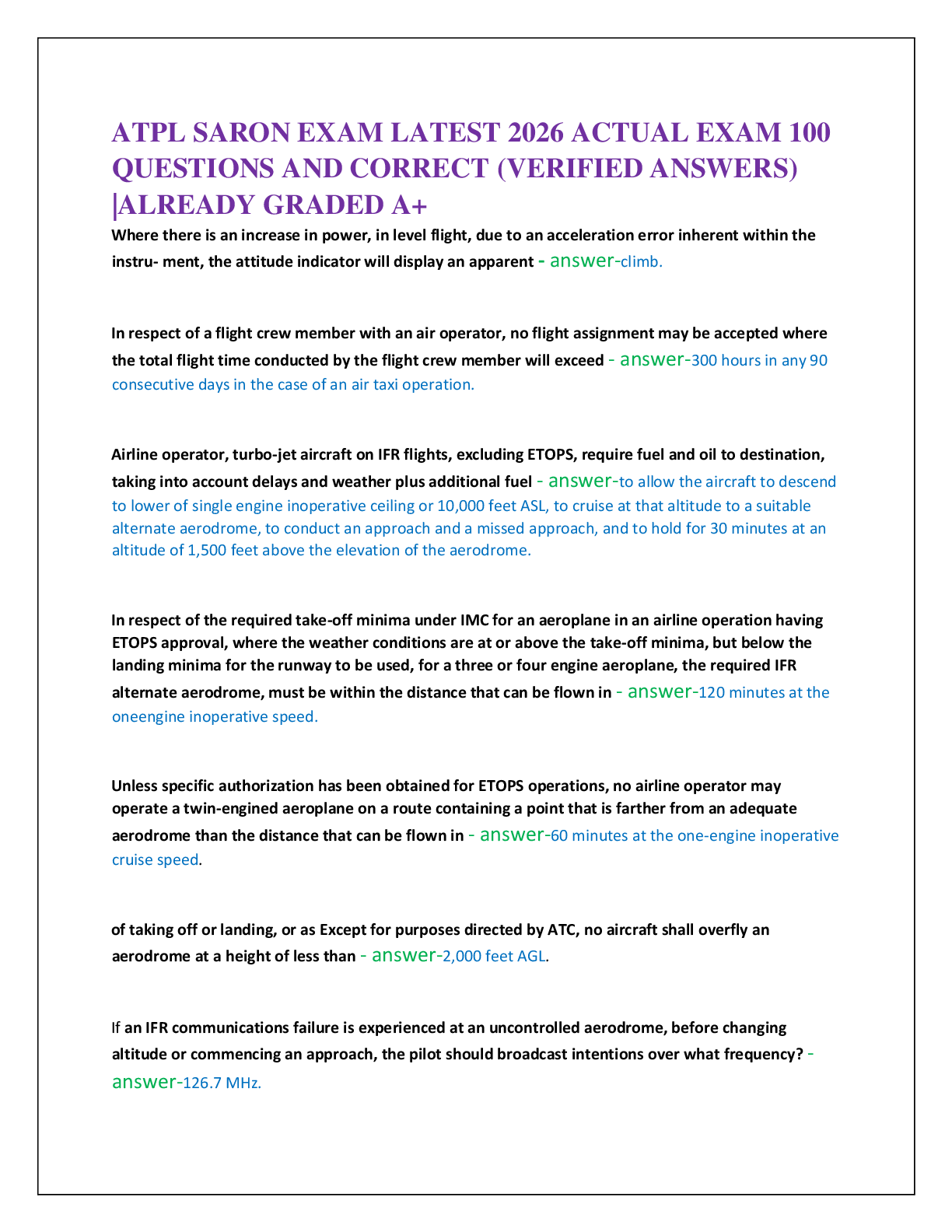 ATPL SARON EXAM LATEST 2026 ACTUAL EXAM 100 QUESTIONS AND CORRECT (VERIFIED ANSWERS) |ALREADY GRADED A+

Where there is an increase in power, in level flight, due to an acceleration error inherent within the instru- ment, the attitude indicator will display an apparent - answer-climb.

In respect of a flight crew member with an air operator, no flight assignment may be accepted where the total flight time conducted by the flight crew member will exceed - answer-300 hours in any 90 consecutive days in the case of an air taxi operation.

Airline operator, turbo-jet aircraft on IFR flights, excluding ETOPS, require fuel and oil to destination, taking into account delays and weather plus additional fuel - answer-to allow the aircraft to descend to lower of single engine inoperative ceiling or 10,000 feet ASL, to cruise at that altitude to a suitable alternate aerodrome, to conduct an approach and a missed approach, and to hold for 30 minutes at an altitude of 1,500 feet above the elevation of the aerodrome.

In respect of the required take-off minima under IMC for an aeroplane in an airline operation having ETOPS approval, where the weather conditions are at or above the take-off minima, but below the landing minima for the runway to be used, for a three or four engine aeroplane, the required IFR alternate aerodrome, must be within the distance that can be flown in - answer-120 minutes at the oneengine inoperative speed.

Unless specific authorization has been obtained for ETOPS operations, no airline operator may operate a twin-engined aeroplane on a route containing a point that is farther from an adequate aerodrome than the distance that can be flown in - answer-60 minutes at the one-engine inoperative cruise speed.

of taking off or landing, or as Except for purposes directed by ATC, no aircraft shall overfly an aerodrome at a height of less than - answer-2,000 feet AGL.

If an IFR communications failure is experienced at an uncontrolled aerodrome, before changing altitude or commencing an approach, the pilot should broadcast intentions over what frequency? - answer-126.7 MHz.